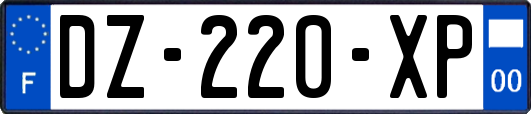 F
DZ-220-XP
00